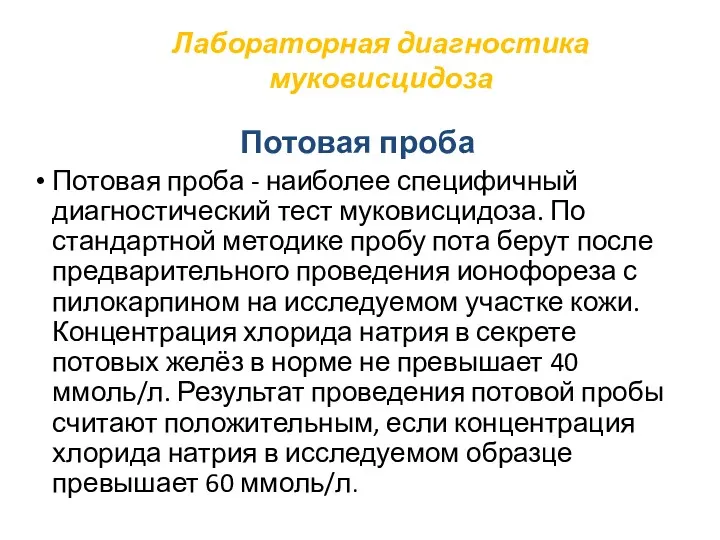 Лабораторная диагностика муковисцидоза

Потовая проба

• Потовая проба - наиболее специфичный диагностический тест муковисцидоза. По стандартной методике пробу пота берут после предварительного проведения ионофореза с пилокарпином на исследуемом участке кожи. Концентрация хлорида натрия в секрете потовых желёз в норме не превышает 40 ммоль/л. Результат проведения потовой пробы считают положительным, если концентрация хлорида натрия в исследуемом образце превышает 60 ммоль/л.